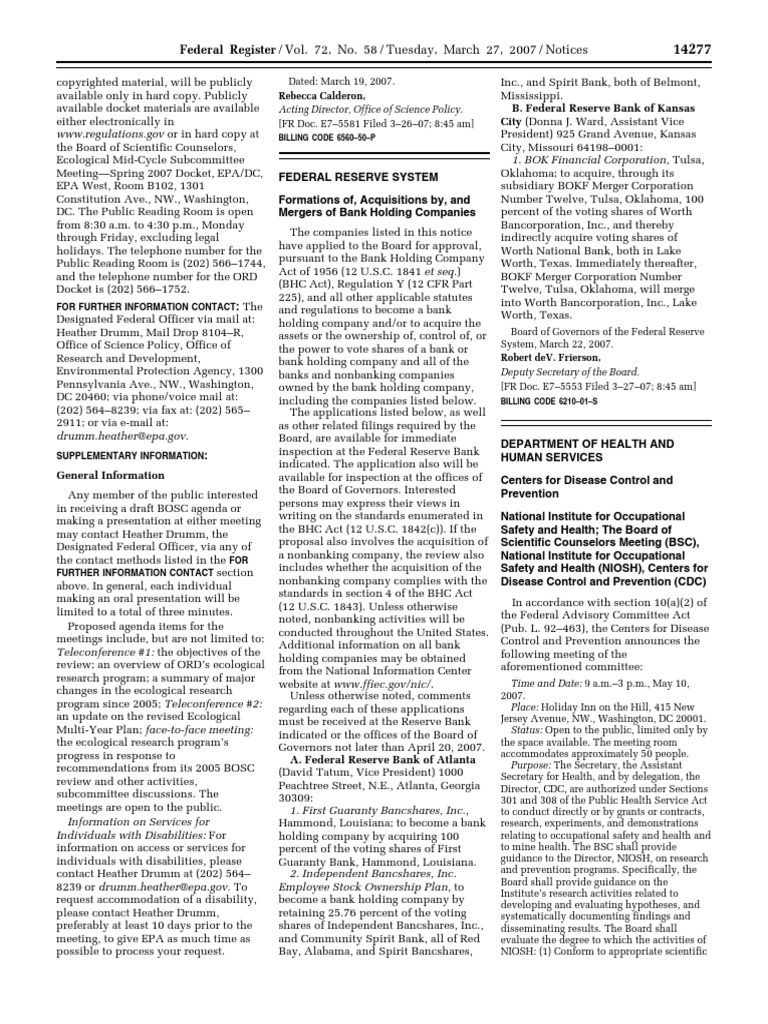 Federal Register / Vol. 72, No. 58 / Tuesday, March 27, 2007 / Notices 14277

copyrighted material, will be publicly available only in hard copy. Publicly available docket materials are available either electronically in www.regulations.gov or in hard copy at the Board of Scientific Counselors, Ecological Mid-Cycle Subcommittee Meeting—Spring 2007 Docket, EPA/DC, EPA West, Room B102, 1301 Constitution Ave., NW., Washington, DC. The Public Reading Room is open from 8:30 a.m. to 4:30 p.m., Monday through Friday, excluding legal holidays. The telephone number for the Public Reading Room is (202) 566–1744, and the telephone number for the ORD Docket is (202) 566–1752.

FOR FURTHER INFORMATION CONTACT: The Designated Federal Officer via mail at: Heather Drumm, Mail Drop 8104–R, Office of Science Policy, Office of Research and Development, Environmental Protection Agency, 1300 Pennsylvania Ave., NW., Washington, DC 20460; via phone/voice mail at: (202) 564–8239; via fax at: (202) 565–2911; or via e-mail at: drumm.heather@epa.gov.

SUPPLEMENTARY INFORMATION:

General Information

Any member of the public interested in receiving a draft BOSC agenda or making a presentation at either meeting may contact Heather Drumm, the Designated Federal Officer, via any of the contact methods listed in the FOR FURTHER INFORMATION CONTACT section above. In general, each individual making an oral presentation will be limited to a total of three minutes.

Proposed agenda items for the meetings include, but are not limited to: Teleconference #1: the objectives of the review; an overview of ORD's ecological research program; a summary of major changes in the ecological research program since 2005; Teleconference #2: an update on the revised Ecological Multi-Year Plan; face-to-face meeting: the ecological research program's progress in response to recommendations from its 2005 BOSC review and other activities, subcommittee discussions. The meetings are open to the public.

Information on Services for Individuals with Disabilities: For information on access or services for individuals with disabilities, please contact Heather Drumm at (202) 564–8239 or drumm.heather@epa.gov. To request accommodation of a disability, please contact Heather Drumm, preferably at least 10 days prior to the meeting, to give EPA as much time as possible to process your request.

Dated: March 19, 2007.
Rebecca Calderon,
Acting Director, Office of Science Policy.
[FR Doc. E7–5581 Filed 3–26–07; 8:45 am]
BILLING CODE 6560–50–P

FEDERAL RESERVE SYSTEM

Formations of, Acquisitions by, and Mergers of Bank Holding Companies

The companies listed in this notice have applied to the Board for approval, pursuant to the Bank Holding Company Act of 1956 (12 U.S.C. 1841 et seq.) (BHC Act), Regulation Y (12 CFR Part 225), and all other applicable statutes and regulations to become a bank holding company and/or to acquire the assets or the ownership of, control of, or the power to vote shares of a bank or bank holding company and all of the banks and nonbanking companies owned by the bank holding company, including the companies listed below.

The applications listed below, as well as other related filings required by the Board, are available for immediate inspection at the Federal Reserve Bank indicated. The application also will be available for inspection at the offices of the Board of Governors. Interested persons may express their views in writing on the standards enumerated in the BHC Act (12 U.S.C. 1842(c)). If the proposal also involves the acquisition of a nonbanking company, the review also includes whether the acquisition of the nonbanking company complies with the standards in section 4 of the BHC Act (12 U.S.C. 1843). Unless otherwise noted, nonbanking activities will be conducted throughout the United States. Additional information on all bank holding companies may be obtained from the National Information Center website at www.ffiec.gov/nic/.

Unless otherwise noted, comments regarding each of these applications must be received at the Reserve Bank indicated or the offices of the Board of Governors not later than April 20, 2007.

A. Federal Reserve Bank of Atlanta (David Tatum, Vice President) 1000 Peachtree Street, N.E., Atlanta, Georgia 30309:

1. First Guaranty Bancshares, Inc., Hammond, Louisiana; to become a bank holding company by acquiring 100 percent of the voting shares of First Guaranty Bank, Hammond, Louisiana.

2. Independent Bancshares, Inc. Employee Stock Ownership Plan, to become a bank holding company by retaining 25.76 percent of the voting shares of Independent Bancshares, Inc., and Community Spirit Bank, all of Red Bay, Alabama, and Spirit Bancshares, Inc., and Spirit Bank, both of Belmont, Mississippi.

B. Federal Reserve Bank of Kansas City (Donna J. Ward, Assistant Vice President) 925 Grand Avenue, Kansas City, Missouri 64198–0001:

1. BOK Financial Corporation, Tulsa, Oklahoma; to acquire, through its subsidiary BOKF Merger Corporation Number Twelve, Tulsa, Oklahoma, 100 percent of the voting shares of Worth Bancorporation, Inc., and thereby indirectly acquire voting shares of Worth National Bank, both in Lake Worth, Texas. Immediately thereafter, BOKF Merger Corporation Number Twelve, Tulsa, Oklahoma, will merge into Worth Bancorporation, Inc., Lake Worth, Texas.

Board of Governors of the Federal Reserve System, March 22, 2007.
Robert deV. Frierson,
Deputy Secretary of the Board.
[FR Doc. E7–5553 Filed 3–27–07; 8:45 am]
BILLING CODE 6210–01–S

DEPARTMENT OF HEALTH AND HUMAN SERVICES

Centers for Disease Control and Prevention

National Institute for Occupational Safety and Health; The Board of Scientific Counselors Meeting (BSC), National Institute for Occupational Safety and Health (NIOSH), Centers for Disease Control and Prevention (CDC)

In accordance with section 10(a)(2) of the Federal Advisory Committee Act (Pub. L. 92–463), the Centers for Disease Control and Prevention announces the following meeting of the aforementioned committee:

Time and Date: 9 a.m.–3 p.m., May 10, 2007.

Place: Holiday Inn on the Hill, 415 New Jersey Avenue, NW., Washington, DC 20001.

Status: Open to the public, limited only by the space available. The meeting room accommodates approximately 50 people.

Purpose: The Secretary, the Assistant Secretary for Health, and by delegation, the Director, CDC, are authorized under Sections 301 and 308 of the Public Health Service Act to conduct directly or by grants or contracts, research, experiments, and demonstrations relating to occupational safety and health and to mine health. The BSC shall provide guidance to the Director, NIOSH, on research and prevention programs. Specifically, the Board shall provide guidance on the Institute's research activities related to developing and evaluating hypotheses, and systematically documenting findings and disseminating results. The Board shall evaluate the degree to which the activities of NIOSH: (1) Conform to appropriate scientific